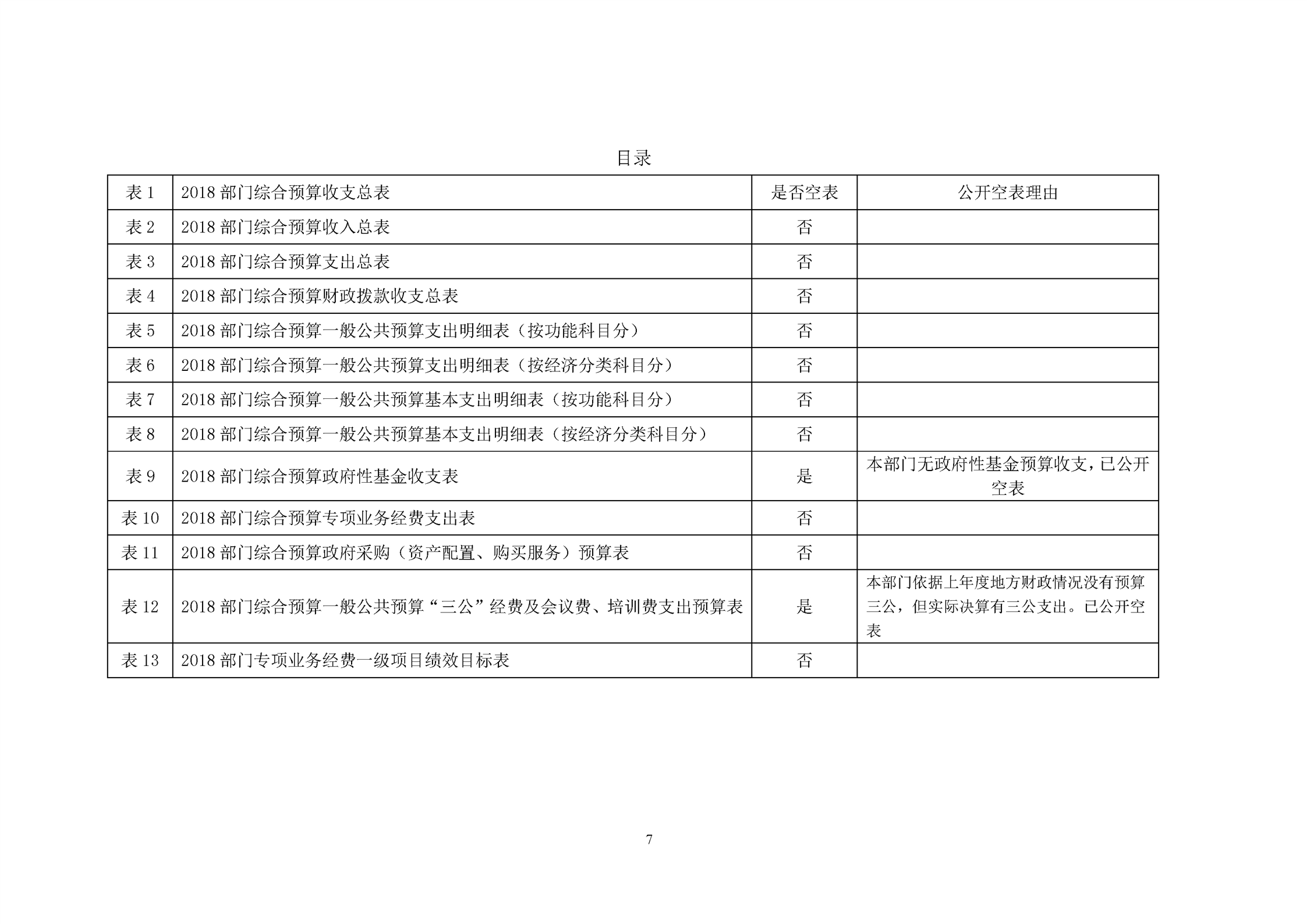 目录

| 表 1 | 2018 部门综合预算收支总表 | 是否空表 | 公开空表理由 |
|---|---|---|---|
| 表 2 | 2018 部门综合预算收入总表 | 否 | |
| 表 3 | 2018 部门综合预算支出总表 | 否 | |
| 表 4 | 2018 部门综合预算财政拨款收支总表 | 否 | |
| 表 5 | 2018 部门综合预算一般公共预算支出明细表（按功能科目分） | 否 | |
| 表 6 | 2018 部门综合预算一般公共预算支出明细表（按经济分类科目分） | 否 | |
| 表 7 | 2018 部门综合预算一般公共预算基本支出明细表（按功能科目分） | 否 | |
| 表 8 | 2018 部门综合预算一般公共预算基本支出明细表（按经济分类科目分） | 否 | |
| 表 9 | 2018 部门综合预算政府性基金收支表 | 是 | 本部门无政府性基金预算收支，已公开空表 |
| 表 10 | 2018 部门综合预算专项业务经费支出表 | 否 | |
| 表 11 | 2018 部门综合预算政府采购（资产配置、购买服务）预算表 | 否 | |
| 表 12 | 2018 部门综合预算一般公共预算“三公”经费及会议费、培训费支出预算表 | 是 | 本部门依据上年度地方财政情况没有预算三公，但实际决算有三公支出。已公开空表 |
| 表 13 | 2018 部门专项业务经费一级项目绩效目标表 | 否 | |

7